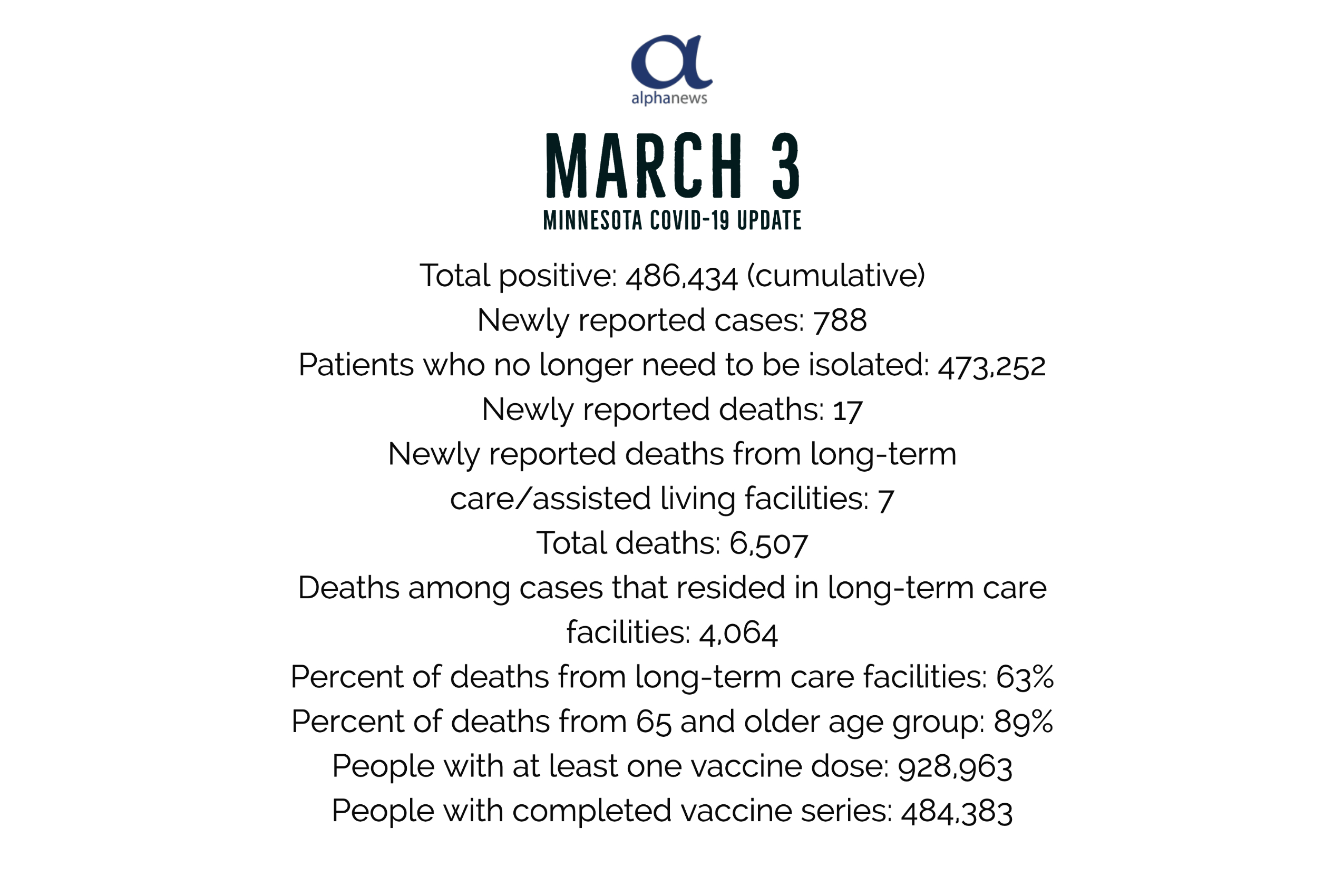 alphanews

MARCH 3

MINNESOTA COVID-19 UPDATE

Total positive: 486,434 (cumulative)
Newly reported cases: 788
Patients who no longer need to be isolated: 473,252
Newly reported deaths: 17
Newly reported deaths from long-term care/assisted living facilities: 7
Total deaths: 6,507
Deaths among cases that resided in long-term care facilities: 4,064
Percent of deaths from long-term care facilities: 63%
Percent of deaths from 65 and older age group: 89%
People with at least one vaccine dose: 928,963
People with completed vaccine series: 484,383